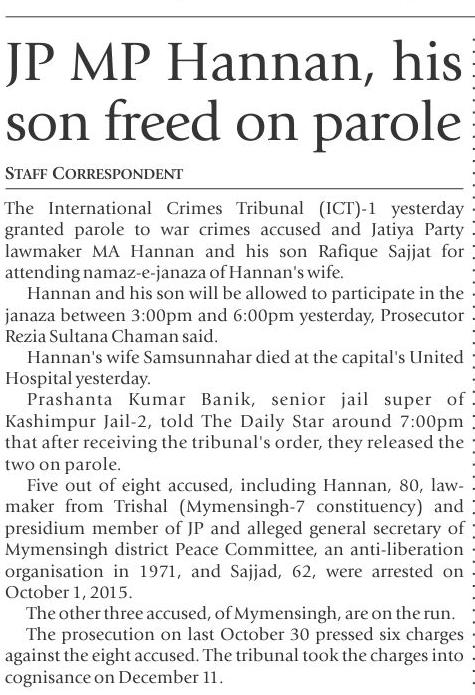 JP MP Hannan, his son freed on parole

STAFF CORRESPONDENT

The International Crimes Tribunal (ICT)-1 yesterday granted parole to war crimes accused and Jatiya Party lawmaker MA Hannan and his son Rafique Sajjat for attending namaz-e-janaza of Hannan's wife.

Hannan and his son will be allowed to participate in the janaza between 3:00pm and 6:00pm yesterday, Prosecutor Rezia Sultana Chaman said.

Hannan's wife Samsunnahar died at the capital's United Hospital yesterday.

Prashanta Kumar Banik, senior jail super of Kashimpur Jail-2, told The Daily Star around 7:00pm that after receiving the tribunal's order, they released the two on parole.

Five out of eight accused, including Hannan, 80, lawmaker from Trishal (Mymensingh-7 constituency) and presidium member of JP and alleged general secretary of Mymensingh district Peace Committee, an anti-liberation organisation in 1971, and Sajjad, 62, were arrested on October 1, 2015.

The other three accused, of Mymensingh, are on the run.

The prosecution on last October 30 pressed six charges against the eight accused. The tribunal took the charges into cognisance on December 11.